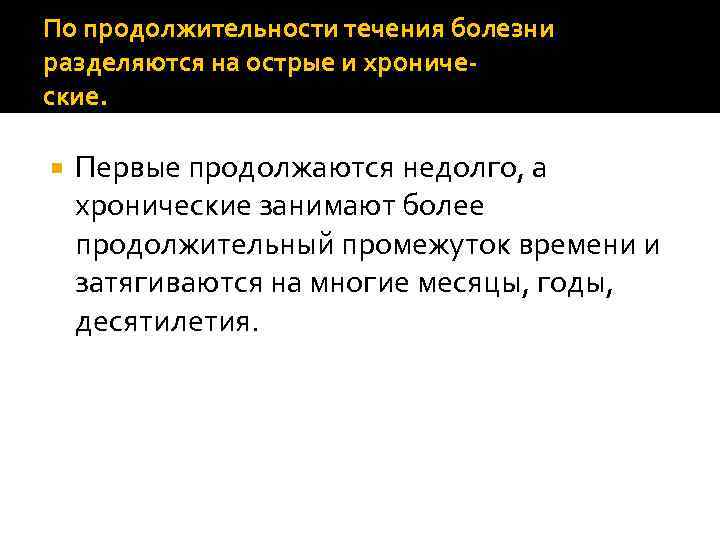 По продолжительности течения болезни разделяются на острые и хронические.

• Первые продолжаются недолго, а хронические занимают более продолжительный промежуток времени и затягиваются на многие месяцы, годы, десятилетия.